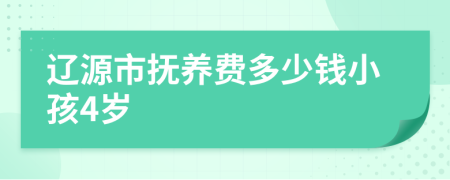 辽源市抚养费多少钱小孩4岁